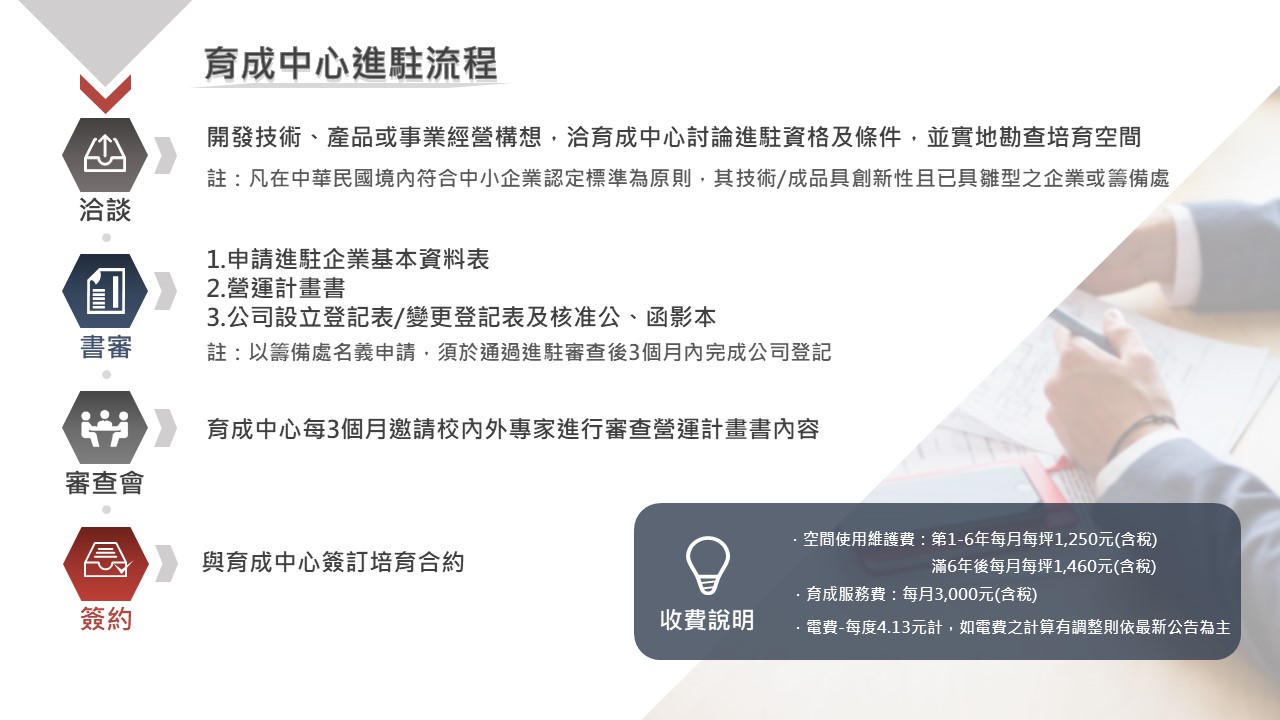 育成中心進駐流程

洽談

開發技術、產品或事業經營構想，洽育成中心討論進駐資格及條件，並實地勘查培育空間

註：凡在中華民國境內符合中小企業認定標準為原則，其技術/成品具創新性且已具雛型之企業或籌備處

書審

1.申請進駐企業基本資料表
2.營運計畫書
3.公司設立登記表/變更登記表及核准公、函影本

註：以籌備處名義申請，須於通過進駐審查後3個月內完成公司登記

審查會

育成中心每3個月邀請校內外專家進行審查營運計畫書內容

簽約

與育成中心簽訂培育合約

收費說明

· 空間使用維護費：第1-6年每月每坪1,250元(含稅)
滿6年後每月每坪1,460元(含稅)
· 育成服務費：每月3,000元(含稅)
· 電費-每度4.13元計，如電費之計算有調整則依最新公告為主